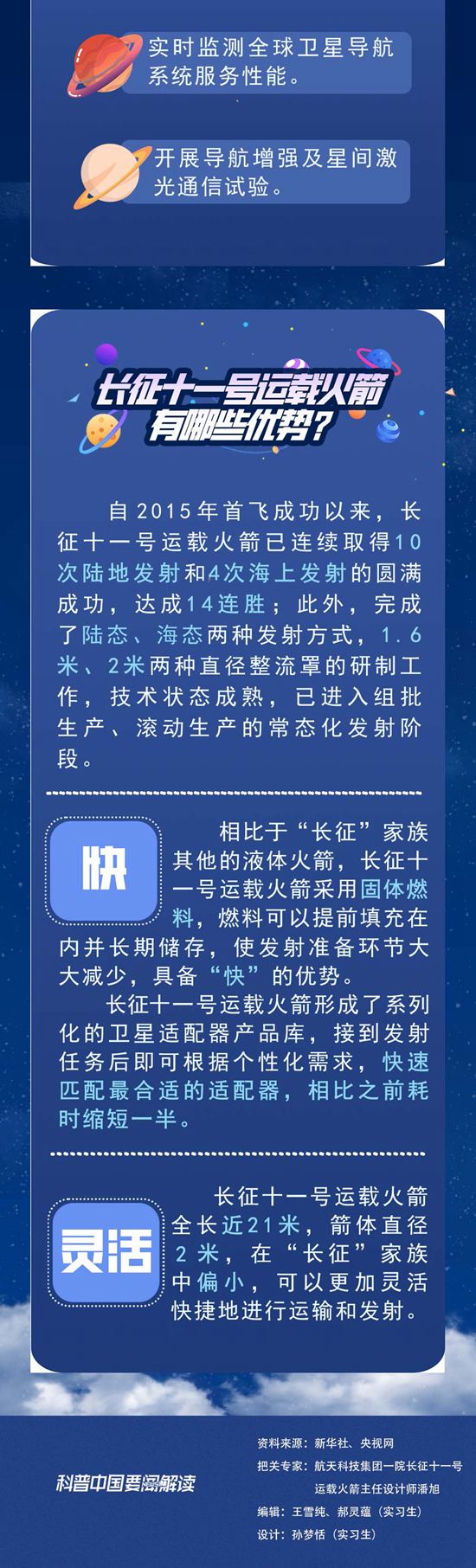 实时监测全球卫星导航系统服务性能。

开展导航增强及星间激光通信试验。

长征十一号运载火箭有哪些优势?

自2015年首飞成功以来，长征十一号运载火箭已连续取得10次陆地发射和4次海上发射的圆满成功，达成14连胜；此外，完成了陆态、海态两种发射方式，1.6米、2米两种直径整流罩的研制工作，技术状态成熟，已进入组批生产、滚动生产的常态化发射阶段。

快

相比于“长征”家族其他的液体火箭，长征十一号运载火箭采用固体燃料，燃料可以提前填充在内并长期储存，使发射准备环节大大减少，具备“快”的优势。

长征十一号运载火箭形成了系列化的卫星适配器产品库，接到发射任务后即可根据个性化需求，快速匹配最合适的适配器，相比之前耗时缩短一半。

灵活

长征十一号运载火箭全长近21米，箭体直径2米，在“长征”家族中偏小，可以更加灵活快捷地进行运输和发射。

科普中国要闻解读

资料来源：新华社、央视网
把关专家：航天科技集团一院长征十一号运载火箭主任设计师潘旭
编辑：王雪纯、郝灵蕴（实习生）
设计：孙梦恬（实习生）